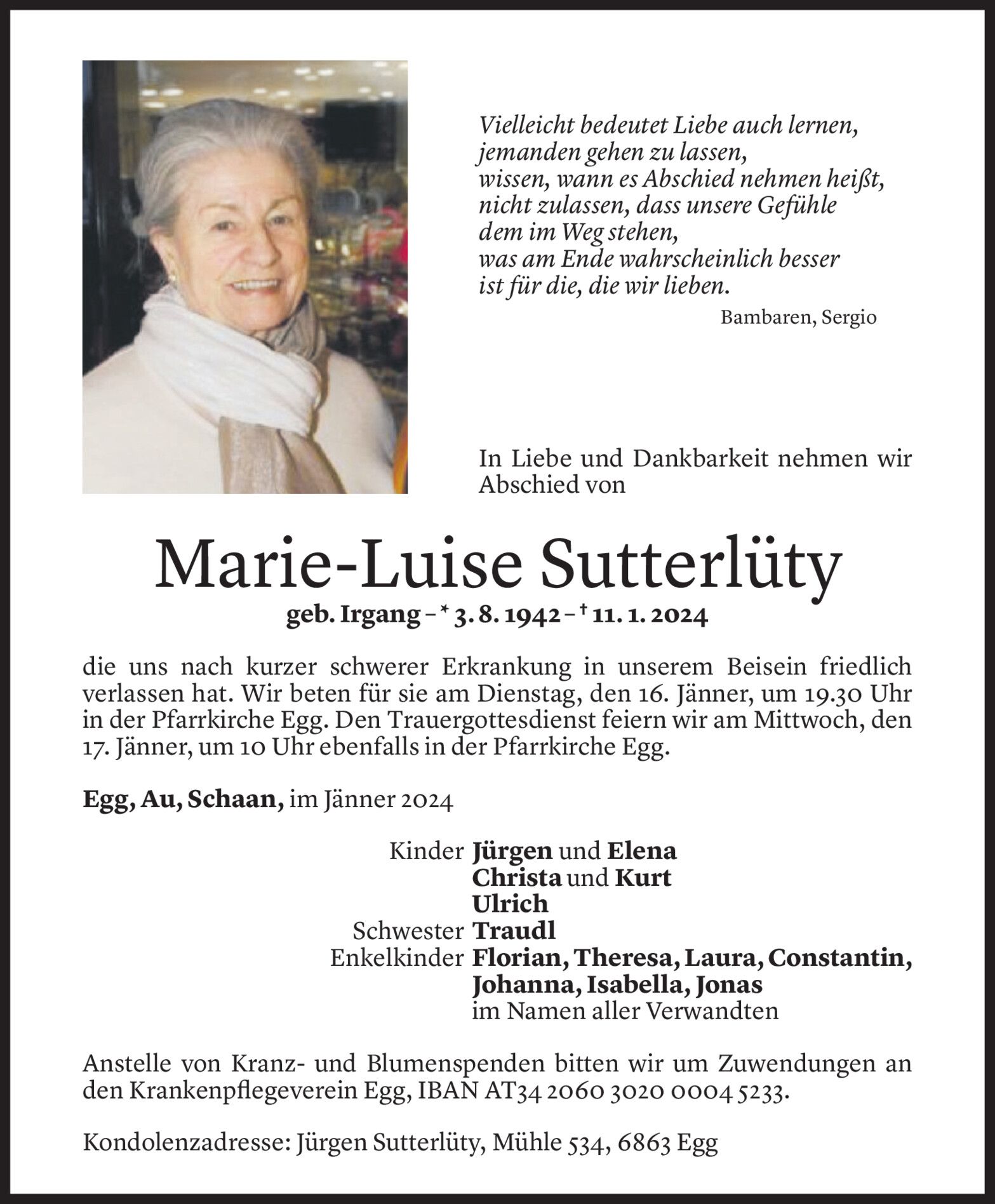 Vielleicht bedeutet Liebe auch lernen,
jemanden gehen zu lassen,
wissen, wann es Abschied nehmen heißt,
nicht zulassen, dass unsere Gefühle
dem im Weg stehen,
was am Ende wahrscheinlich besser
ist für die, die wir lieben.

Bambaren, Sergio

In Liebe und Dankbarkeit nehmen wir Abschied von

Marie-Luise Sutterlüty

geb. Irgang – * 3. 8. 1942 – † 11. 1. 2024

die uns nach kurzer schwerer Erkrankung in unserem Beisein friedlich verlassen hat. Wir beten für sie am Dienstag, den 16. Jänner, um 19.30 Uhr in der Pfarrkirche Egg. Den Trauergottesdienst feiern wir am Mittwoch, den 17. Jänner, um 10 Uhr ebenfalls in der Pfarrkirche Egg.

Egg, Au, Schaan, im Jänner 2024

Kinder Jürgen und Elena
Christa und Kurt
Ulrich
Schwester Traudl
Enkelkinder Florian, Theresa, Laura, Constantin, Johanna, Isabella, Jonas
im Namen aller Verwandten

Anstelle von Kranz- und Blumenspenden bitten wir um Zuwendungen an den Krankenpflegeverein Egg, IBAN AT34 2060 3020 0004 5233.

Kondolenzadresse: Jürgen Sutterlüty, Mühle 534, 6863 Egg